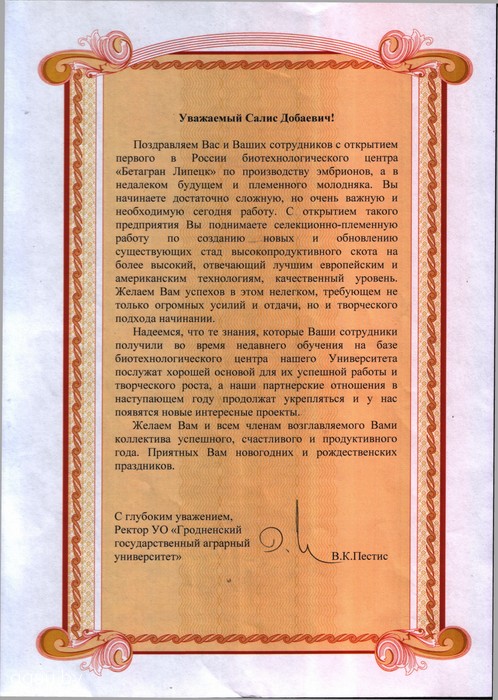 Уважаемый Салис Добаевич!

Поздравляем Вас и Ваших сотрудников с открытием первого в России биотехнологического центра «Бетагран Липецк» по производству эмбрионов, а в недалеком будущем и племенного молодняка. Вы начинаете достаточно сложную, но очень важную и необходимую сегодня работу. С открытием такого предприятия Вы поднимаете селекционно-племенную работу по созданию новых и обновлению существующих стад высокопродуктивного скота на более высокий, отвечающий лучшим европейским и американским технологиям, качественный уровень. Желаем Вам успехов в этом нелегком, требующем не только огромных усилий и отдачи, но и творческого подхода начинании.

Надеемся, что те знания, которые Ваши сотрудники получили во время недавнего обучения на базе биотехнологического центра нашего Университета послужат хорошей основой для их успешной работы и творческого роста, а наши партнерские отношения в наступающем году продолжат укрепляться и у нас появятся новые интересные проекты.

Желаем Вам и всем членам возглавляемого Вами коллектива успешного, счастливого и продуктивного года. Приятных Вам новогодних и рождественских праздников.

С глубоким уважением,
Ректор УО «Гродненский государственный аграрный университет»

В.К.Пестис